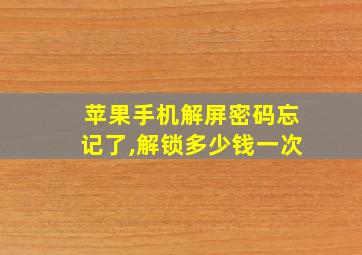 苹果手机解屏密码忘记了,解锁多少钱一次